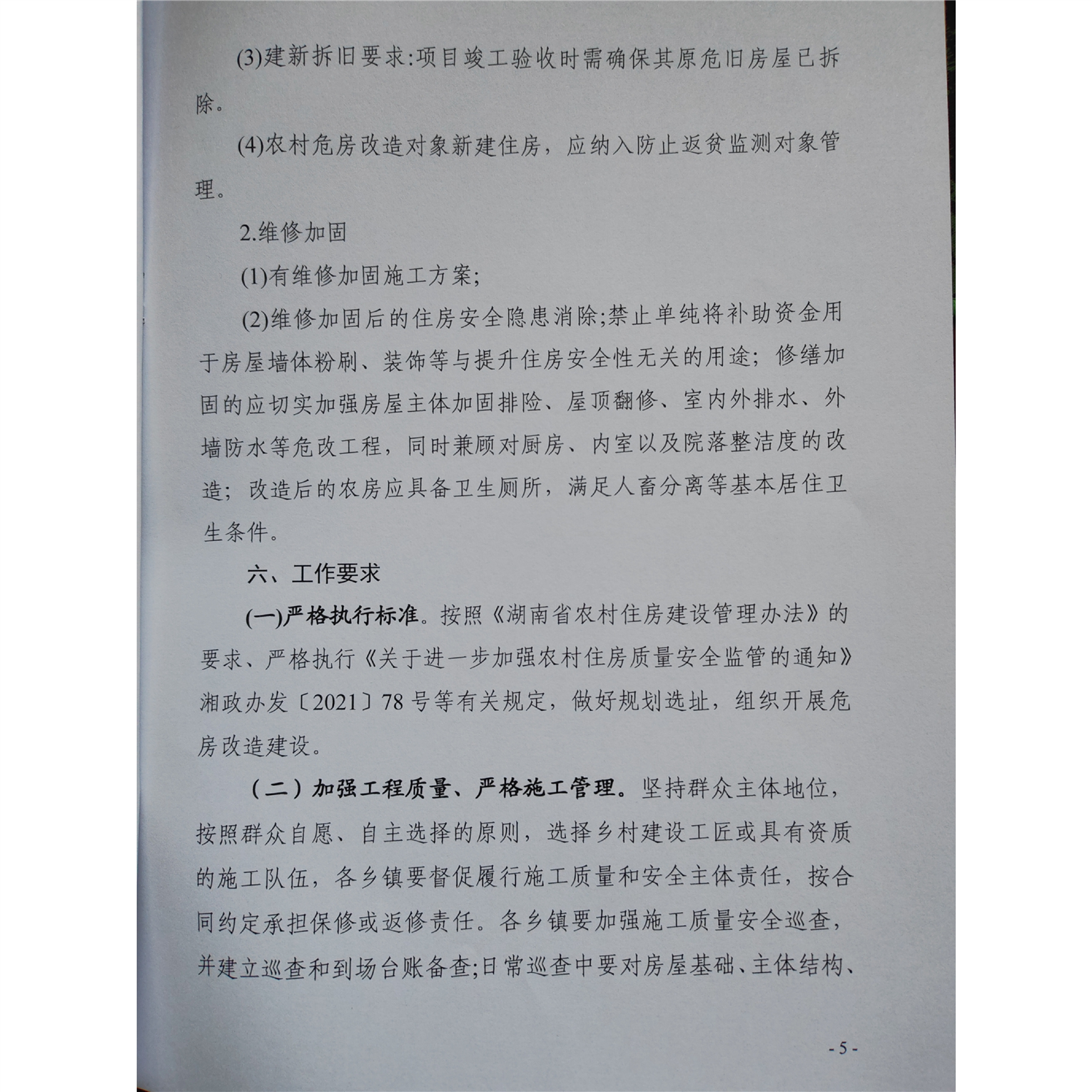 (3)建新拆旧要求:项目竣工验收时需确保其原危旧房屋已拆除。

(4)农村危房改造对象新建住房，应纳入防止返贫监测对象管理。

2.维修加固

(1)有维修加固施工方案;

(2)维修加固后的住房安全隐患消除;禁止单纯将补助资金用于房屋墙体粉刷、装饰等与提升住房安全性无关的用途；修缮加固的应切实加强房屋主体加固排险、屋顶翻修、室内外排水、外墙防水等危改工程，同时兼顾对厨房、内室以及院落整洁度的改造；改造后的农房应具备卫生厕所，满足人畜分离等基本居住卫生条件。

六、工作要求

(一)严格执行标准。按照《湖南省农村住房建设管理办法》的要求、严格执行《关于进一步加强农村住房质量安全监管的通知》湘政办发〔2021〕78号等有关规定，做好规划选址，组织开展危房改造建设。

（二）加强工程质量、严格施工管理。坚持群众主体地位，按照群众自愿、自主选择的原则，选择乡村建设工匠或具有资质的施工队伍，各乡镇要督促履行施工质量和安全主体责任，按合同约定承担保修或返修责任。各乡镇要加强施工质量安全巡查，并建立巡查和到场台账备查;日常巡查中要对房屋基础、主体结构、

- 5 -